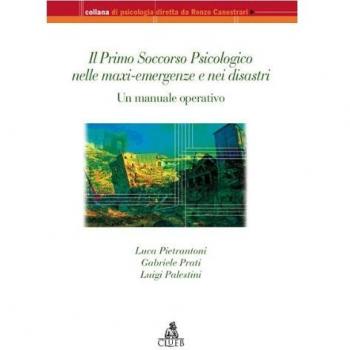 collana di psicologia diretta da Renzo Canestrari

Il Primo Soccorso Psicologico nelle maxi-emergenze e nei disastri

Un manuale operativo

Luca Pietrantoni
Gabriele Prati
Luigi Palestini

CLUEB